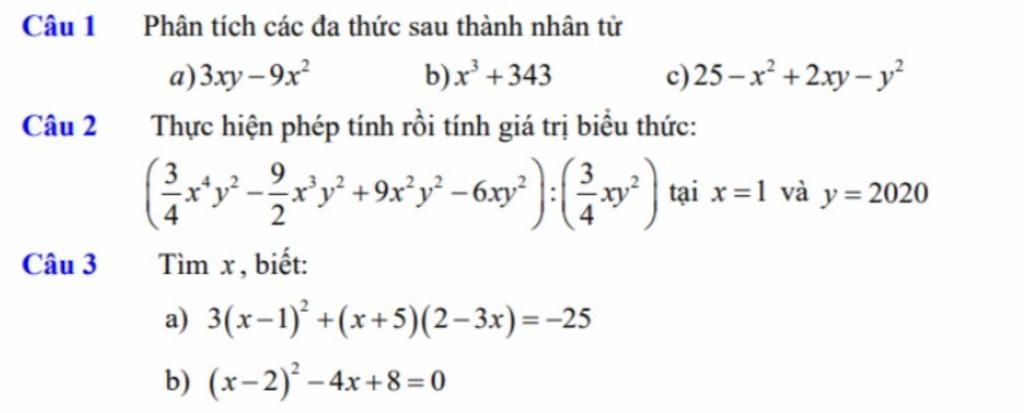 Câu 1 Phân tích các đa thức sau thành nhân tử

a) $3xy-9x^2$ b) $x^3+343$ c) $25-x^2+2xy-y^2$

Câu 2 Thực hiện phép tính rồi tính giá trị biểu thức:

$\left(\frac{3}{4}x^4y^2-\frac{9}{2}x^3y^2+9x^2y^2-6xy^2\right):\left(\frac{3}{4}xy^2\right)$ tại $x=1$ và $y=2020$

Câu 3 Tìm $x$, biết:

a) $3(x-1)^2+(x+5)(2-3x)=-25$

b) $(x-2)^2-4x+8=0$